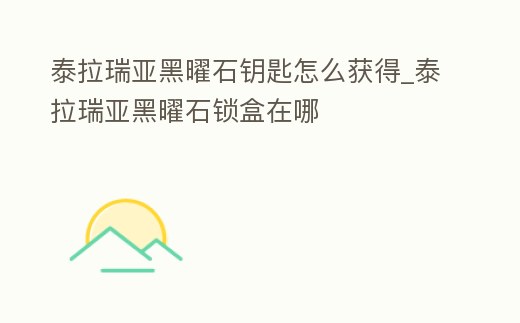 泰拉瑞亚黑曜石钥匙怎么获得_泰拉瑞亚黑曜石锁盒在哪